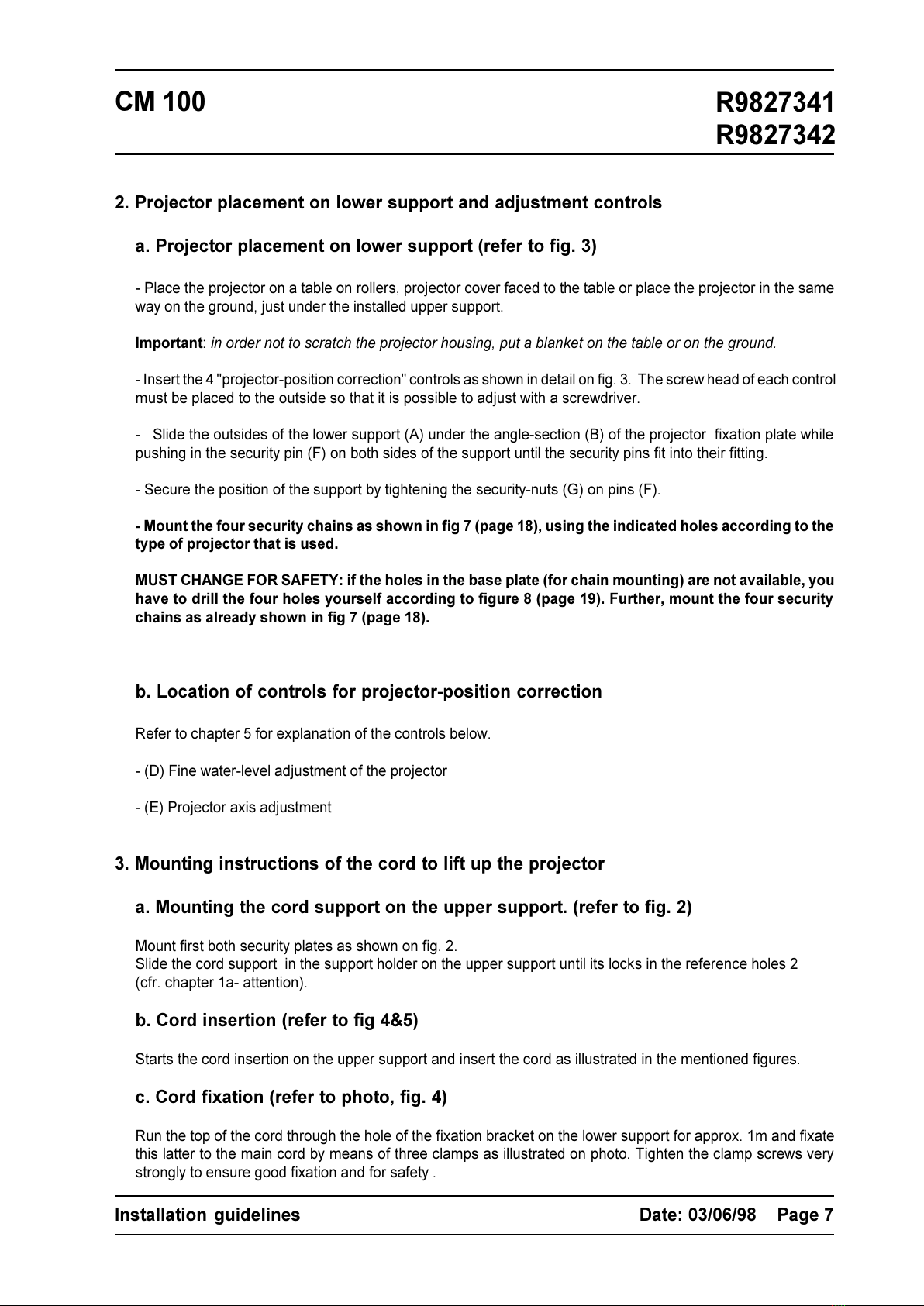 CM 100

R9827341
R9827342

2. Projector placement on lower support and adjustment controls

a. Projector placement on lower support (refer to fig. 3)

- Place the projector on a table on rollers, projector cover faced to the table or place the projector in the same way on the ground, just under the installed upper support.

Important: in order not to scratch the projector housing, put a blanket on the table or on the ground.

- Insert the 4 "projector-position correction" controls as shown in detail on fig. 3. The screw head of each control must be placed to the outside so that it is possible to adjust with a screwdriver.

- Slide the outsides of the lower support (A) under the angle-section (B) of the projector fixation plate while pushing in the security pin (F) on both sides of the support until the security pins fit into their fitting.

- Secure the position of the support by tightening the security-nuts (G) on pins (F).

- Mount the four security chains as shown in fig 7 (page 18), using the indicated holes according to the type of projector that is used.

MUST CHANGE FOR SAFETY: if the holes in the base plate (for chain mounting) are not available, you have to drill the four holes yourself according to figure 8 (page 19). Further, mount the four security chains as already shown in fig 7 (page 18).

b. Location of controls for projector-position correction

Refer to chapter 5 for explanation of the controls below.

- (D) Fine water-level adjustment of the projector

- (E) Projector axis adjustment

3. Mounting instructions of the cord to lift up the projector

a. Mounting the cord support on the upper support. (refer to fig. 2)

Mount first both security plates as shown on fig. 2.
Slide the cord support in the support holder on the upper support until its locks in the reference holes 2 (cfr. chapter 1a- attention).

b. Cord insertion (refer to fig 4&5)

Starts the cord insertion on the upper support and insert the cord as illustrated in the mentioned figures.

c. Cord fixation (refer to photo, fig. 4)

Run the top of the cord through the hole of the fixation bracket on the lower support for approx. 1m and fixate this latter to the main cord by means of three clamps as illustrated on photo. Tighten the clamp screws very strongly to ensure good fixation and for safety .

Installation guidelines

Date: 03/06/98 Page 7